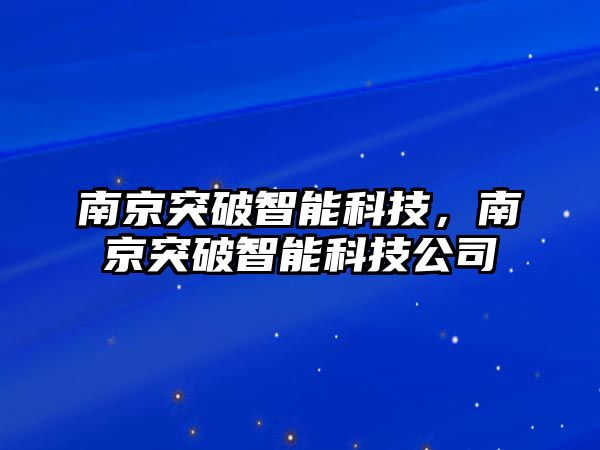 南京突破智能科技，南京突破智能科技公司